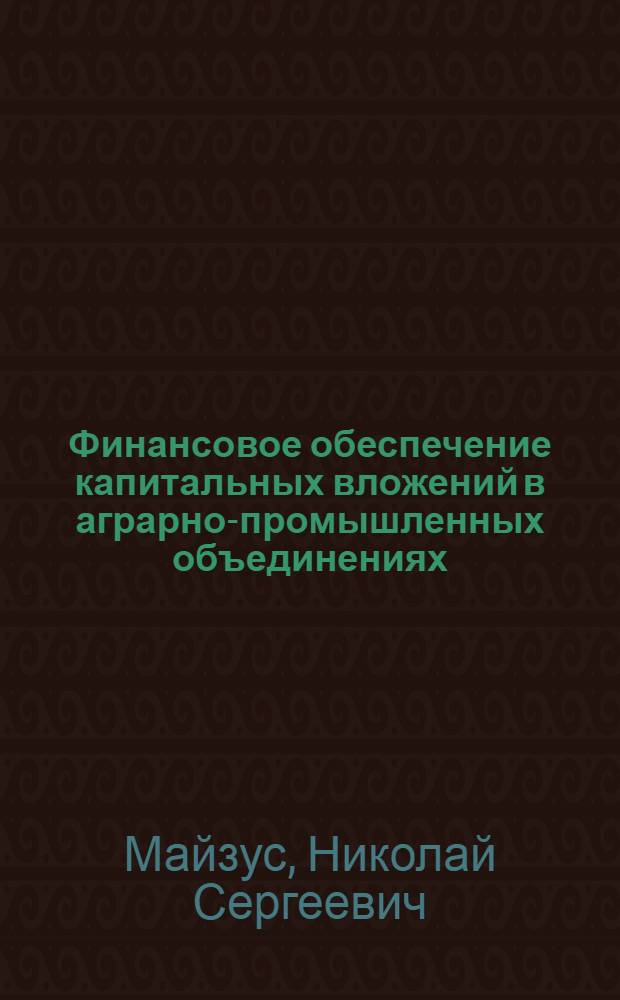 Финансовое обеспечение капитальных вложений в аграрно-промышленных объединениях

Майзус, Николай Сергеевич